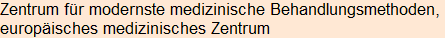 Zentrum für modernste medizinische Behandlungsmethoden, europäisches medizinisches Zentrum